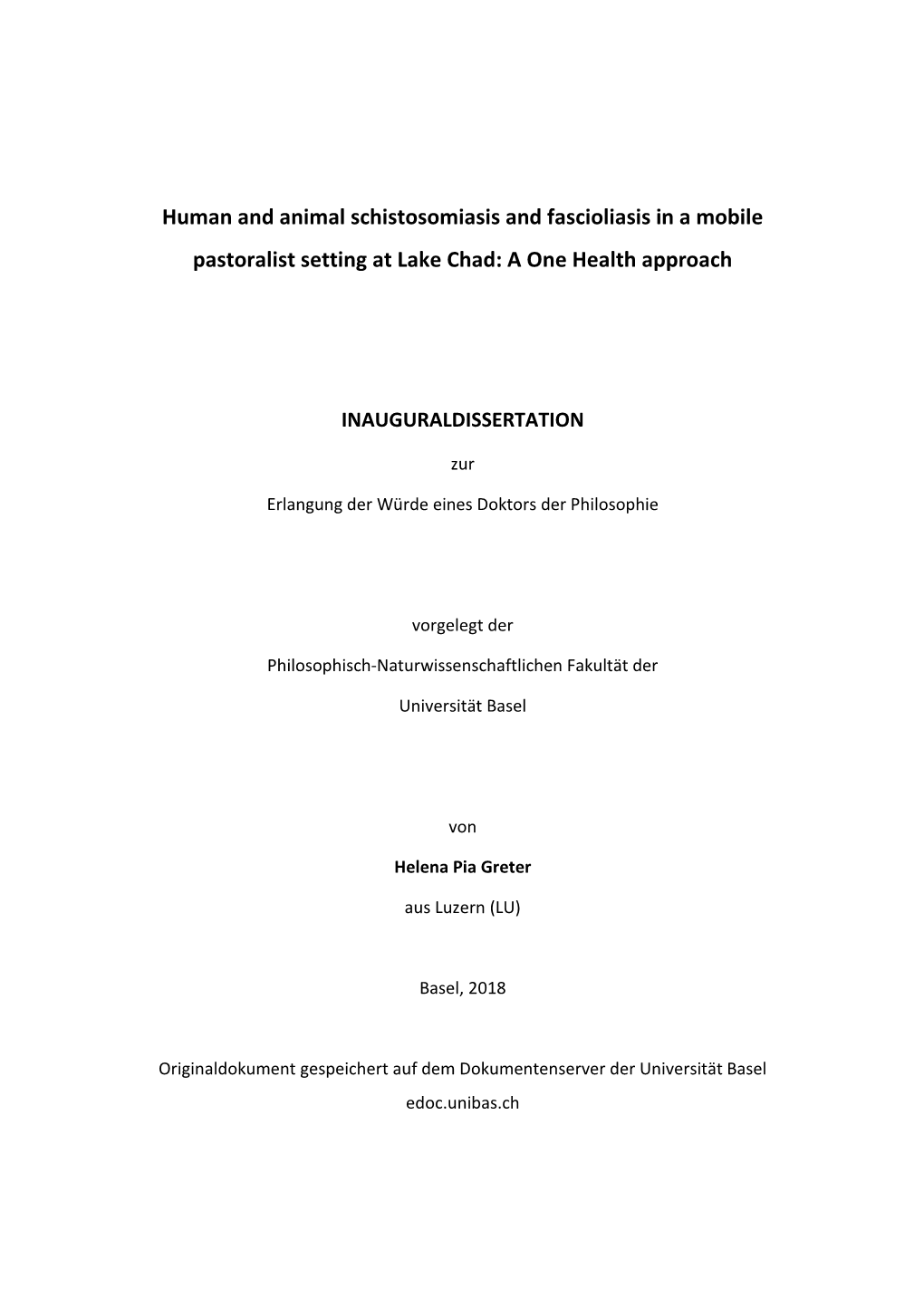 Human and animal schistosomiasis and fascioliasis in a mobile pastoralist setting at Lake Chad: A One Health approach

INAUGURALDISSERTATION

zur

Erlangung der Würde eines Doktors der Philosophie

vorgelegt der

Philosophisch-Naturwissenschaftlichen Fakultät der

Universität Basel

von

Helena Pia Greter

aus Luzern (LU)

Basel, 2018

Originaldokument gespeichert auf dem Dokumentenserver der Universität Basel

edoc.unibas.ch